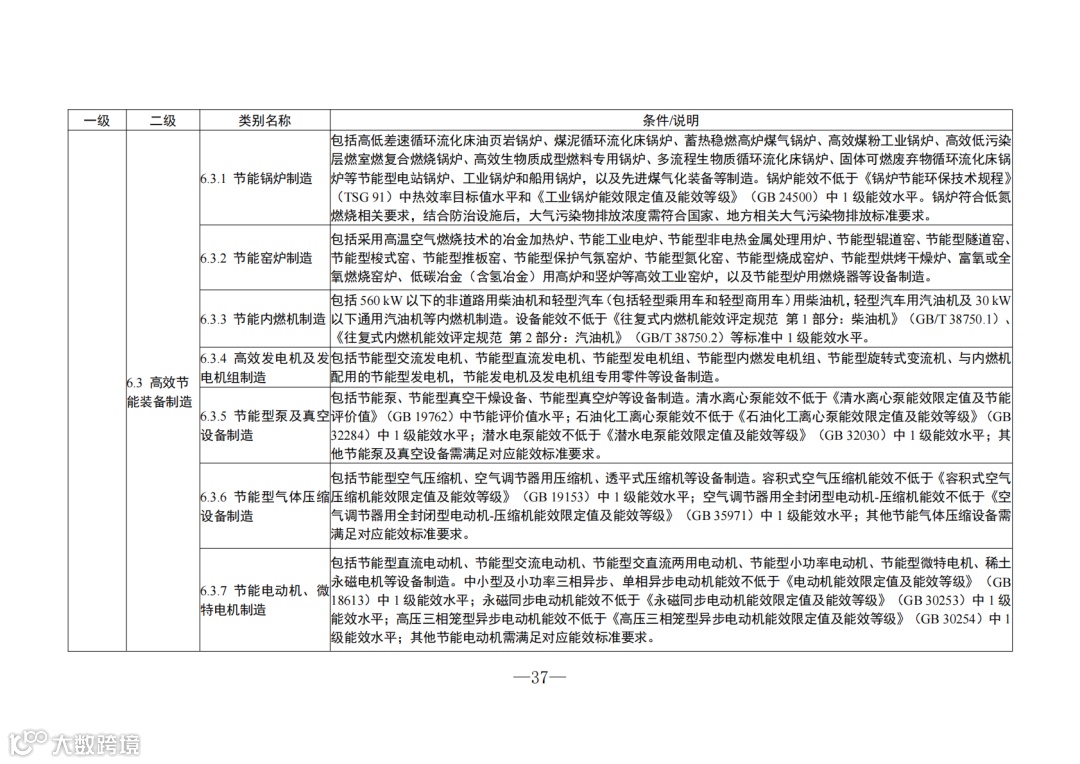 | 一级 | 二级 | 类别名称 | 条件/说明 |
|---|---|---|---|
|  | 6.3 高效节能装备制造 | 6.3.1 节能锅炉制造 | 包括高低差速循环流化床油页岩锅炉、煤泥循环流化床锅炉、蓄热稳燃高炉煤气锅炉、高效煤粉工业锅炉、高效低污染层燃室燃复合燃烧锅炉、高效生物质成型燃料专用锅炉、多流程生物质循环流化床锅炉、固体可燃废弃物循环流化床锅炉等节能型电站锅炉、工业锅炉和船用锅炉，以及先进煤气化装备等设备制造。锅炉能效不低于《锅炉节能环保技术规程》（TSG 91）中热效率目标值水平和《工业锅炉能效限定值及能效等级》（GB 24500）中 1 级能效水平。锅炉符合低氮燃烧相关要求，结合防治设施后，大气污染物排放浓度需符合国家、地方相关大气污染物排放标准要求。 |
|  |  | 6.3.2 节能窑炉制造 | 包括采用高温空气燃烧技术的冶金加热炉、节能工业电炉、节能型非电热金属处理用炉、节能型辊道窑、节能型隧道窑、节能型梭式窑、节能型推板窑、节能型保护气氛窑炉、节能型氮化窑、节能型烧成窑炉、节能型烘烤干燥炉、富氧或全氧燃烧窑炉、低碳冶金（含氢冶金）用高炉和竖炉等高效工业窑炉，以及节能型炉用燃烧器等设备制造。 |
|  |  | 6.3.3 节能内燃机制造 | 包括 560 kW 以下的非道路用柴油机和轻型汽车（包括轻型乘用车和轻型商用车）用柴油机，轻型汽车用汽油机及 30 kW 以下通用汽油机等内燃机制造。设备能效不低于《往复式内燃机能效评定规范 第 1 部分：柴油机》（GB/T 38750.1）、《往复式内燃机能效评定规范 第 2 部分：汽油机》（GB/T 38750.2）等标准中 1 级能效水平。 |
|  |  | 6.3.4 高效发电机及发电机组制造 | 包括节能型交流发电机、节能型直流发电机、节能型发电机组、节能型内燃发电机组、节能型旋转式变流机、与内燃机配用的节能型发电机，节能发电机及发电机组专用零件等设备制造。 |
|  |  | 6.3.5 节能型泵及真空设备制造 | 包括节能泵、节能型真空干燥设备、节能型真空炉等设备制造。清水离心泵能效不低于《清水离心泵能效限定值及节能评价值》（GB 19762）中节能评价值水平；石油化工离心泵能效不低于《石油化工离心泵能效限定值及能效等级》（GB 32284）中 1 级能效水平；潜水电泵能效不低于《潜水电泵能效限定值及能效等级》（GB 32030）中 1 级能效水平；其他节能泵及真空设备需满足对应能效标准要求。 |
|  |  | 6.3.6 节能型气体压缩设备制造 | 包括节能型空气压缩机、空气调节器用压缩机、透平式压缩机等设备制造。容积式空气压缩机能效不低于《容积式空气压缩机能效限定值及能效等级》（GB 19153）中 1 级能效水平；空气调节器用全封闭型电动机-压缩机能效不低于《空气调节器用全封闭型电动机-压缩机能效限定值及能效等级》（GB 35971）中 1 级能效水平；其他节能气体压缩设备需满足对应能效标准要求。 |
|  |  | 6.3.7 节能电动机、微特电机制造 | 包括节能型直流电动机、节能型交流电动机、节能型交直流两用电动机、节能型小功率电动机、节能型微特电机、稀土永磁电机等设备制造。中小型及小功率三相异步、单相异步电动机能效不低于《电动机能效限定值及能效等级》（GB 18613）中 1 级能效水平；永磁同步电动机能效不低于《永磁同步电动机能效限定值及能效等级》（GB 30253）中 1 级能效水平；高压三相笼型异步电动机能效不低于《高压三相笼型异步电动机能效限定值及能效等级》（GB 30254）中 1 级能效水平；其他节能电动机需满足对应能效标准要求。 |

—37—

大数跨境